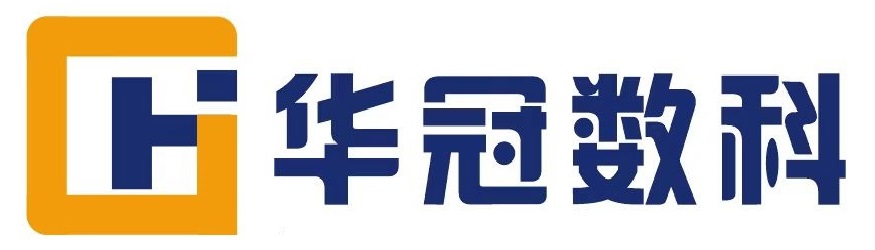 华冠数科